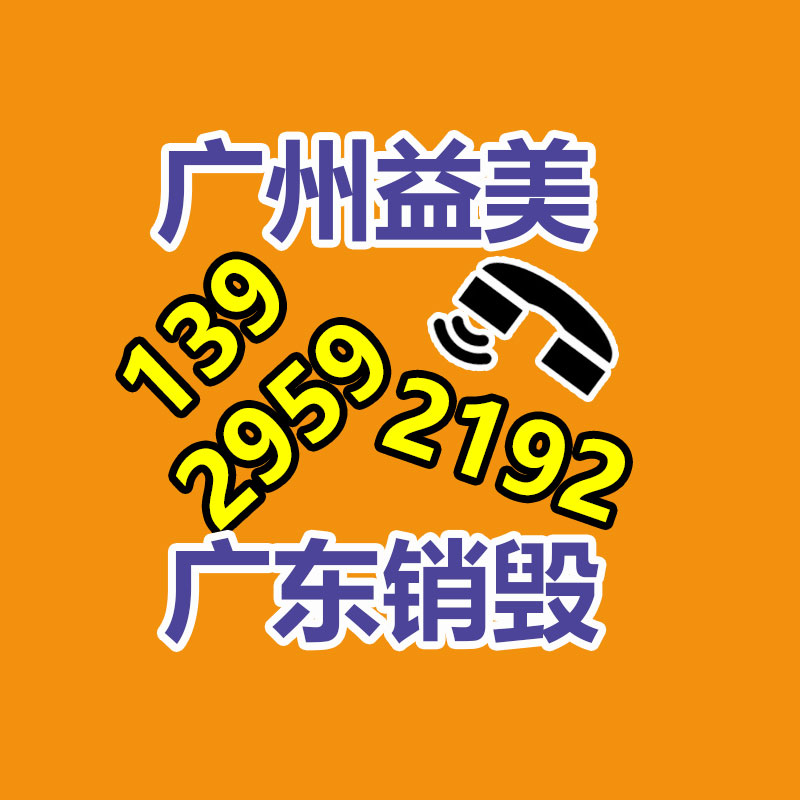 广州益美

139
2959
2192

广东销毁